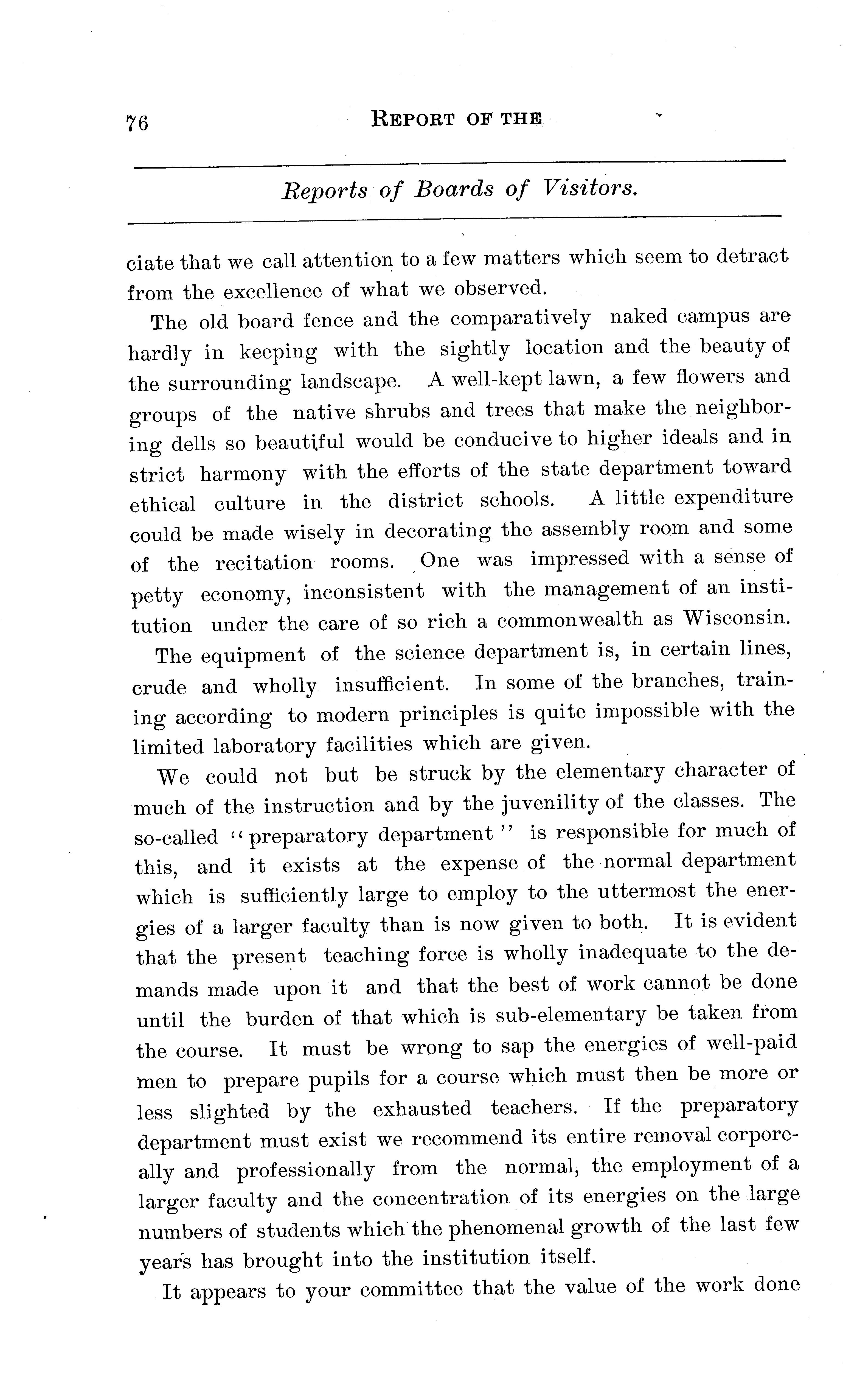 76 REPORT OF THE

Reports of Boards of Visitors.

ciate that we call attention to a few matters which seem to detract from the excellence of what we observed.

The old board fence and the comparatively naked campus are hardly in keeping with the sightly location and the beauty of the surrounding landscape. A well-kept lawn, a few flowers and groups of the native shrubs and trees that make the neighboring dells so beautiful would be conducive to higher ideals and in strict harmony with the efforts of the state department toward ethical culture in the district schools. A little expenditure could be made wisely in decorating the assembly room and some of the recitation rooms. One was impressed with a sense of petty economy, inconsistent with the management of an institution under the care of so rich a commonwealth as Wisconsin.

The equipment of the science department is, in certain lines, crude and wholly insufficient. In some of the branches, training according to modern principles is quite impossible with the limited laboratory facilities which are given.

We could not but be struck by the elementary character of much of the instruction and by the juvenility of the classes. The so-called "preparatory department" is responsible for much of this, and it exists at the expense of the normal department which is sufficiently large to employ to the uttermost the energies of a larger faculty than is now given to both. It is evident that the present teaching force is wholly inadequate to the demands made upon it and that the best of work cannot be done until the burden of that which is sub-elementary be taken from the course. It must be wrong to sap the energies of well-paid men to prepare pupils for a course which must then be more or less slighted by the exhausted teachers. If the preparatory department must exist we recommend its entire removal corporeally and professionally from the normal, the employment of a larger faculty and the concentration of its energies on the large numbers of students which the phenomenal growth of the last few years has brought into the institution itself.

It appears to your committee that the value of the work done